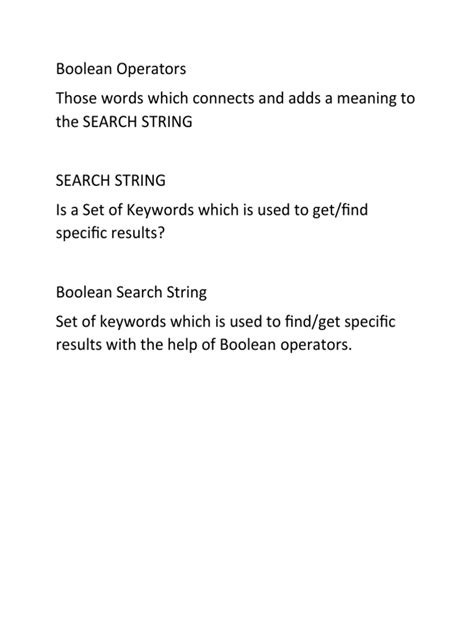 Boolean Operators

Those words which connects and adds a meaning to the SEARCH STRING

SEARCH STRING

Is a Set of Keywords which is used to get/find specific results?

Boolean Search String

Set of keywords which is used to find/get specific results with the help of Boolean operators.